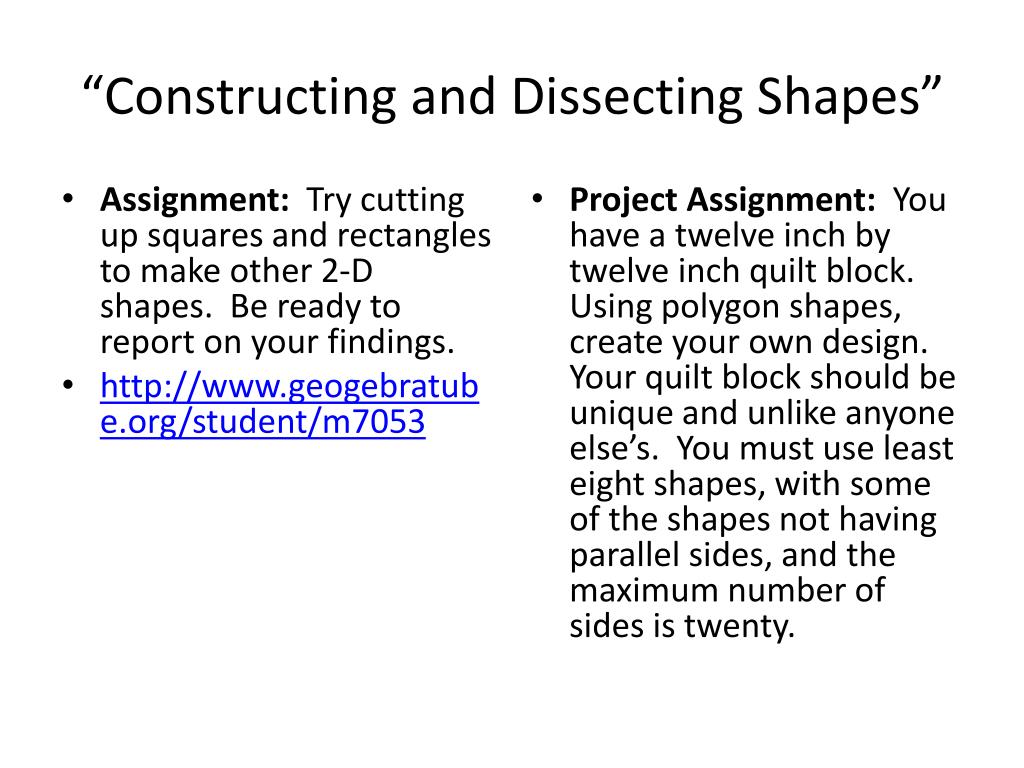 “Constructing and Dissecting Shapes”

• Assignment: Try cutting up squares and rectangles to make other 2-D shapes. Be ready to report on your findings.
• http://www.geogebratube.org/student/m7053

• Project Assignment: You have a twelve inch by twelve inch quilt block. Using polygon shapes, create your own design. Your quilt block should be unique and unlike anyone else’s. You must use least eight shapes, with some of the shapes not having parallel sides, and the maximum number of sides is twenty.